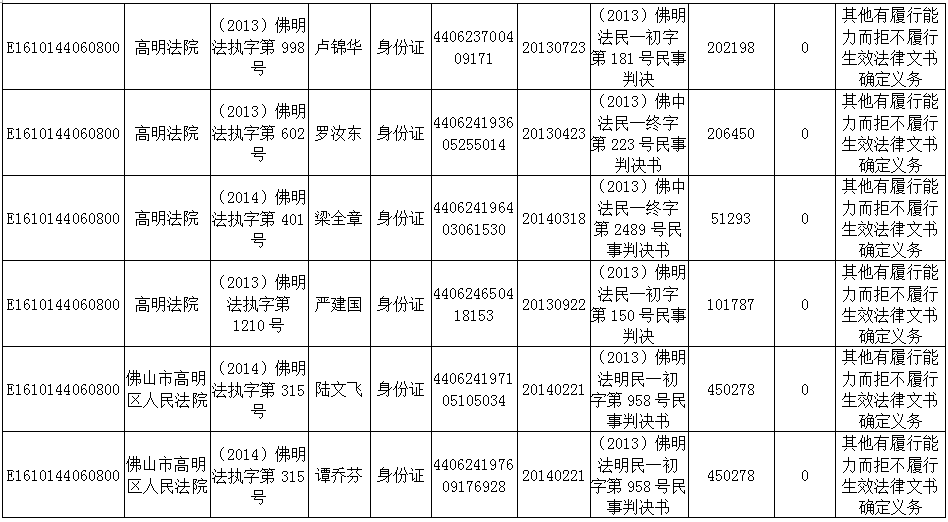 | E1610144060800 | 高明法院 | （2013）佛明法执字第998号 | 卢锦华 | 身份证 | 440623700409171 | 20130723 | （2013）佛明法民一初字第181号民事判决 | 202198 | 0 | 其他有履行能力而拒不履行生效法律文书确定义务 |
|---|---|---|---|---|---|---|---|---|---|---|
| E1610144060800 | 高明法院 | （2013）佛明法执字第602号 | 罗汝东 | 身份证 | 440624193605255014 | 20130423 | （2013）佛中法民一终字第223号民事判决书 | 206450 | 0 | 其他有履行能力而拒不履行生效法律文书确定义务 |
| E1610144060800 | 高明法院 | （2014）佛明法执字第401号 | 梁全章 | 身份证 | 440624196403061530 | 20140318 | （2013）佛中法民一终字第2489号民事判决书 | 51293 | 0 | 其他有履行能力而拒不履行生效法律文书确定义务 |
| E1610144060800 | 高明法院 | （2013）佛明法执字第1210号 | 严建国 | 身份证 | 440624650418153 | 20130922 | （2013）佛明法民一初字第150号民事判决 | 101787 | 0 | 其他有履行能力而拒不履行生效法律文书确定义务 |
| E1610144060800 | 佛山市高明区人民法院 | （2014）佛明法执字第315号 | 陆文飞 | 身份证 | 440624197105105034 | 20140221 | （2013）佛明法明民一初字第958号民事判决书 | 450278 | 0 | 其他有履行能力而拒不履行生效法律文书确定义务 |
| E1610144060800 | 佛山市高明区人民法院 | （2014）佛明法执字第315号 | 谭乔芬 | 身份证 | 440624197609176928 | 20140221 | （2013）佛明法明民一初字第958号民事判决书 | 450278 | 0 | 其他有履行能力而拒不履行生效法律文书确定义务 |